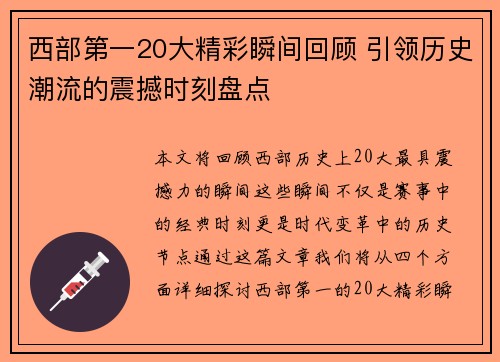 西部第一20大精彩瞬间回顾 引领历史潮流的震撼时刻盘点

本文将回顾西部历史上20大最具震撼力的瞬间这些瞬间不仅是赛事中的经典时刻更是时代变革中的历史节点通过这篇文章我们将从四个方面详细探讨西部第一的20大精彩瞬